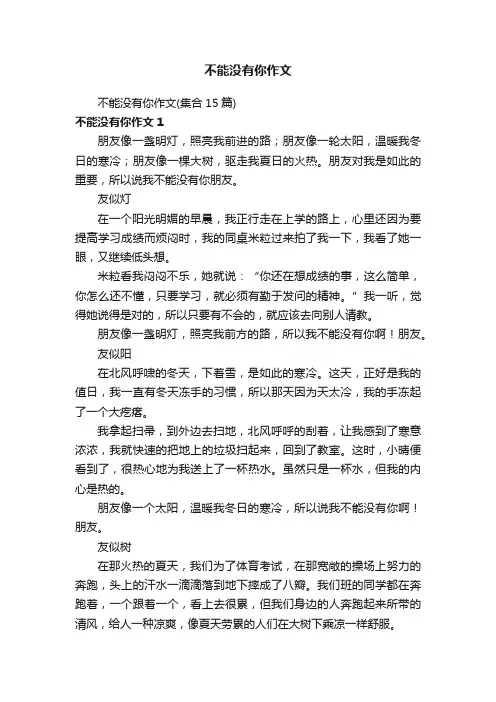 不能没有你作文

不能没有你作文(集合 15 篇)

不能没有你作文 1

朋友像一盏明灯，照亮我前进的路；朋友像一轮太阳，温暖我冬日的寒冷；朋友像一棵大树，驱走我夏日的火热。朋友对我是如此的重要，所以说我不能没有你朋友。

友似灯

在一个阳光明媚的早晨，我正行走在上学的路上，心里还因为要提高学习成绩而烦闷时，我的同桌米粒过来拍了我一下，我看了她一眼，又继续低头想。

米粒看我闷闷不乐，她就说：“你还在想成绩的事，这么简单，你怎么还不懂，只要学习，就必须有勤于发问的精神。”我一听，觉得她说得是对的，所以只要有不会的，就应该去向别人请教。

朋友像一盏明灯，照亮我前方的路，所以我不能没有你啊！朋友。

友似阳

在北风呼啸的冬天，下着雪，是如此的寒冷。这天，正好是我的值日，我一直有冬天冻手的习惯，所以那天因为天太冷，我的手冻起了一个大疙瘩。

我拿起扫帚，到外边去扫地，北风呼呼的刮着，让我感到了寒意浓浓，我就快速的把地上的垃圾扫起来，回到了教室。这时，小晴便看到了，很热心地为我送上了一杯热水。虽然只是一杯水，但我的内心是热的。

朋友像一个太阳，温暖我冬日的寒冷，所以说我不能没有你啊！朋友。

友似树

在那火热的夏天，我们为了体育考试，在那宽敞的操场上努力的奔跑，头上的汗水一滴滴落到地下摔成了八瓣。我们班的同学都在奔跑着，一个跟着一个，看上去很累，但我们身边的人奔跑起来所带的清风，给人一种凉爽，像夏天劳累的人们在大树下乘凉一样舒服。